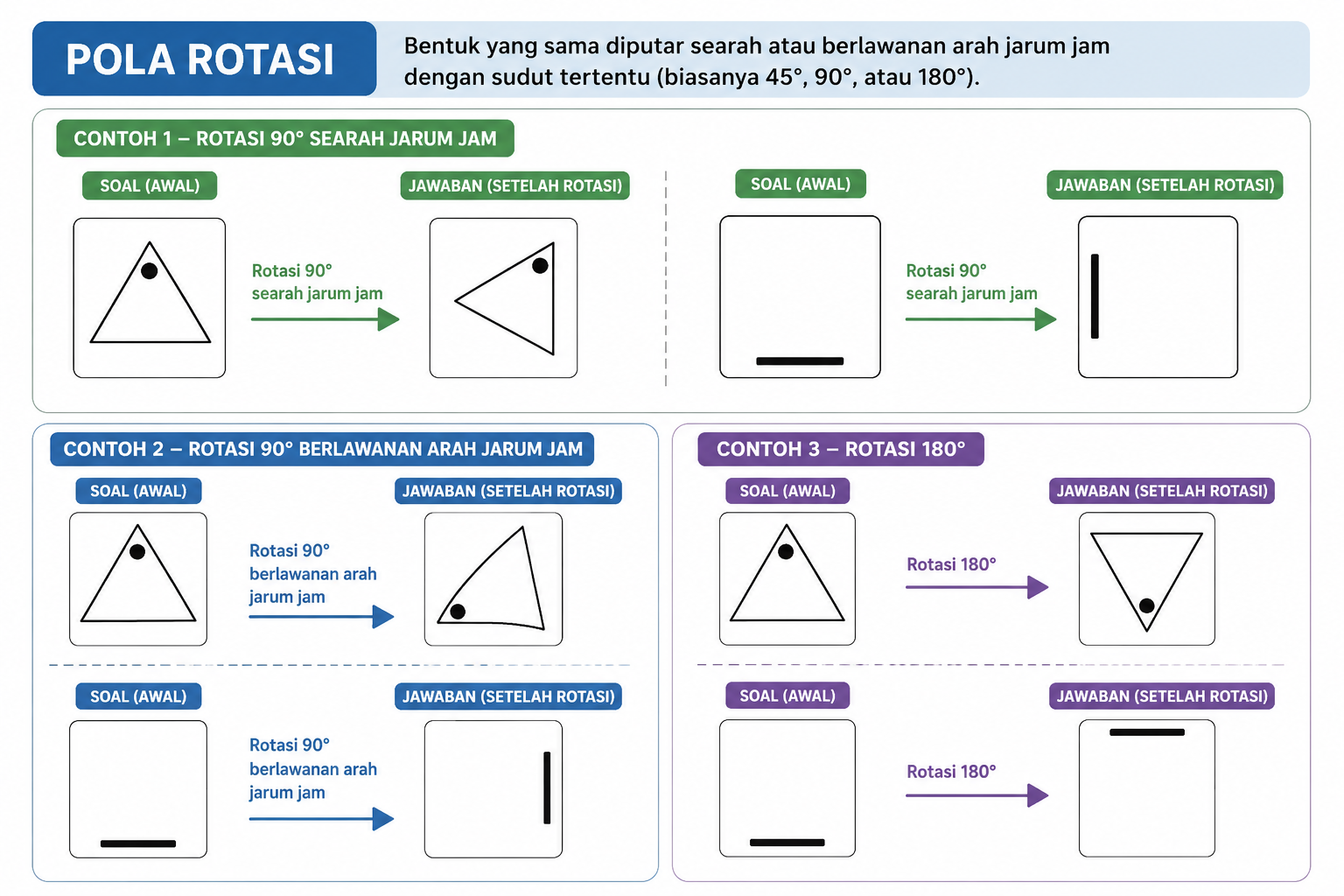 POLA ROTASI

Bentuk yang sama diputar searah atau berlawanan arah jarum jam dengan sudut tertentu (biasanya 45°, 90°, atau 180°).

CONTOH 1 – ROTASI 90° SEARAH JARUM JAM

SOAL (AWAL)

Rotasi 90° searah jarum jam

JAWABAN (SETELAH ROTASI)

SOAL (AWAL)

Rotasi 90° searah jarum jam

JAWABAN (SETELAH ROTASI)

CONTOH 2 – ROTASI 90° BERLAWANAN ARAH JARUM JAM

SOAL (AWAL)

Rotasi 90° berlawanan arah jarum jam

JAWABAN (SETELAH ROTASI)

SOAL (AWAL)

Rotasi 90° berlawanan arah jarum jam

JAWABAN (SETELAH ROTASI)

CONTOH 3 – ROTASI 180°

SOAL (AWAL)

Rotasi 180°

JAWABAN (SETELAH ROTASI)

SOAL (AWAL)

Rotasi 180°

JAWABAN (SETELAH ROTASI)